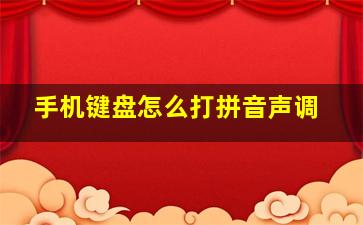 手机键盘怎么打拼音声调